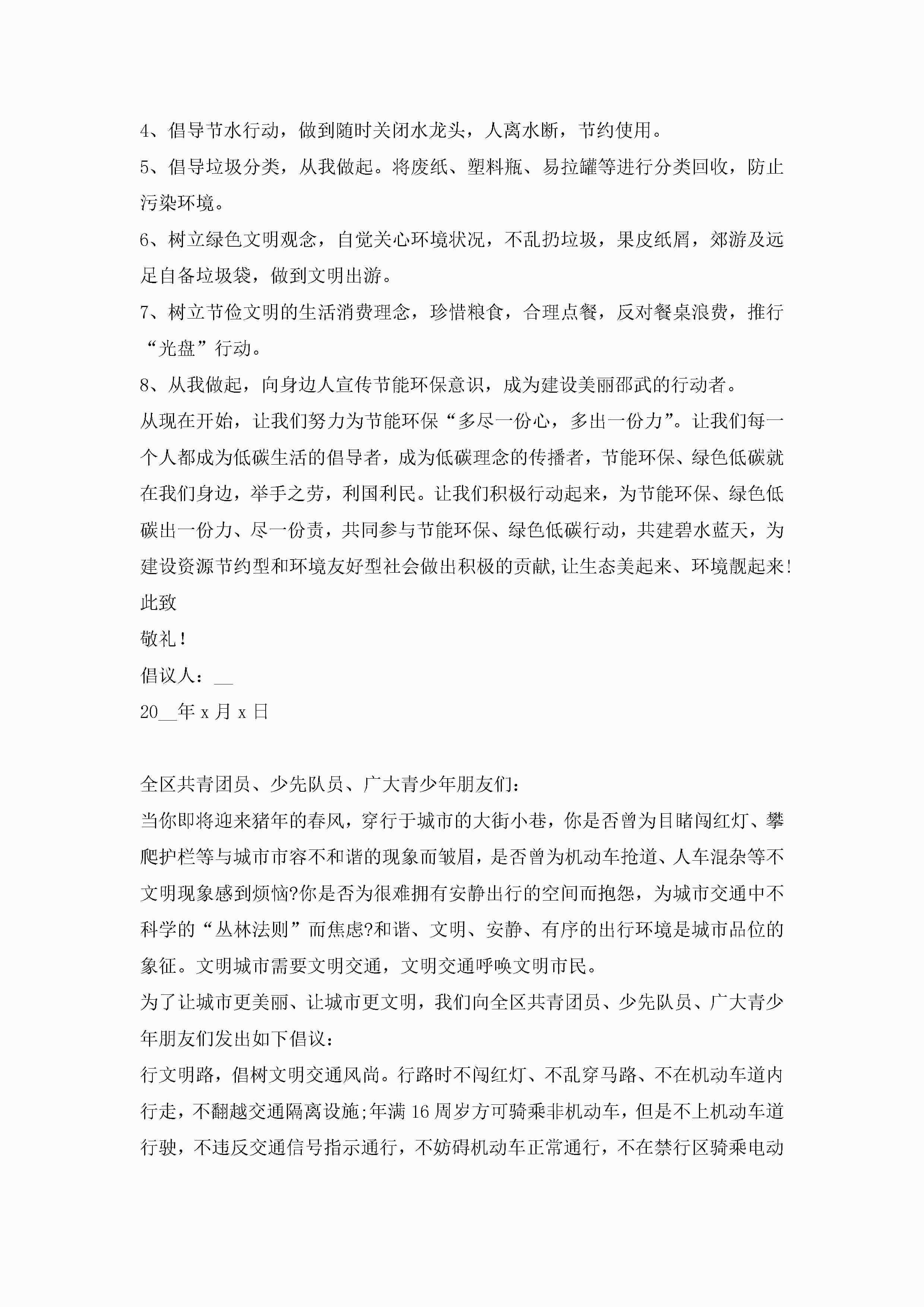 4、倡导节水行动，做到随时关闭水龙头，人离水断，节约使用。

5、倡导垃圾分类，从我做起。将废纸、塑料瓶、易拉罐等进行分类回收，防止污染环境。

6、树立绿色文明观念，自觉关心环境状况，不乱扔垃圾，果皮纸屑，郊游及远足自备垃圾袋，做到文明出游。

7、树立节俭文明的生活消费理念，珍惜粮食，合理点餐，反对餐桌浪费，推行“光盘”行动。

8、从我做起，向身边人宣传节能环保意识，成为建设美丽邵武的行动者。

从现在开始，让我们努力为节能环保“多尽一份心，多出一份力”。让我们每一个人都成为低碳生活的倡导者，成为低碳理念的传播者，节能环保、绿色低碳就在我们身边，举手之劳，利国利民。让我们积极行动起来，为节能环保、绿色低碳出一份力、尽一份责，共同参与节能环保、绿色低碳行动，共建碧水蓝天，为建设资源节约型和环境友好型社会做出积极的贡献,让生态美起来、环境靓起来!

此致

敬礼！

倡议人：__

20__年 x 月 x 日

全区共青团员、少先队员、广大青少年朋友们：

当你即将迎来猪年的春风，穿行于城市的大街小巷，你是否曾为目睹闯红灯、攀爬护栏等与城市市容不和谐的现象而皱眉，是否曾为机动车抢道、人车混杂等不文明现象感到烦恼?你是否为很难拥有安静出行的空间而抱怨，为城市交通中不科学的“丛林法则”而焦虑?和谐、文明、安静、有序的出行环境是城市品位的象征。文明城市需要文明交通，文明交通呼唤文明市民。

为了让城市更美丽、让城市更文明，我们向全区共青团员、少先队员、广大青少年朋友们发出如下倡议：

行文明路，倡树文明交通风尚。行路时不闯红灯、不乱穿马路、不在机动车道内行走，不翻越交通隔离设施;年满 16 周岁方可骑乘非机动车，但是不上机动车道行驶，不违反交通信号指示通行，不妨碍机动车正常通行，不在禁行区骑乘电动